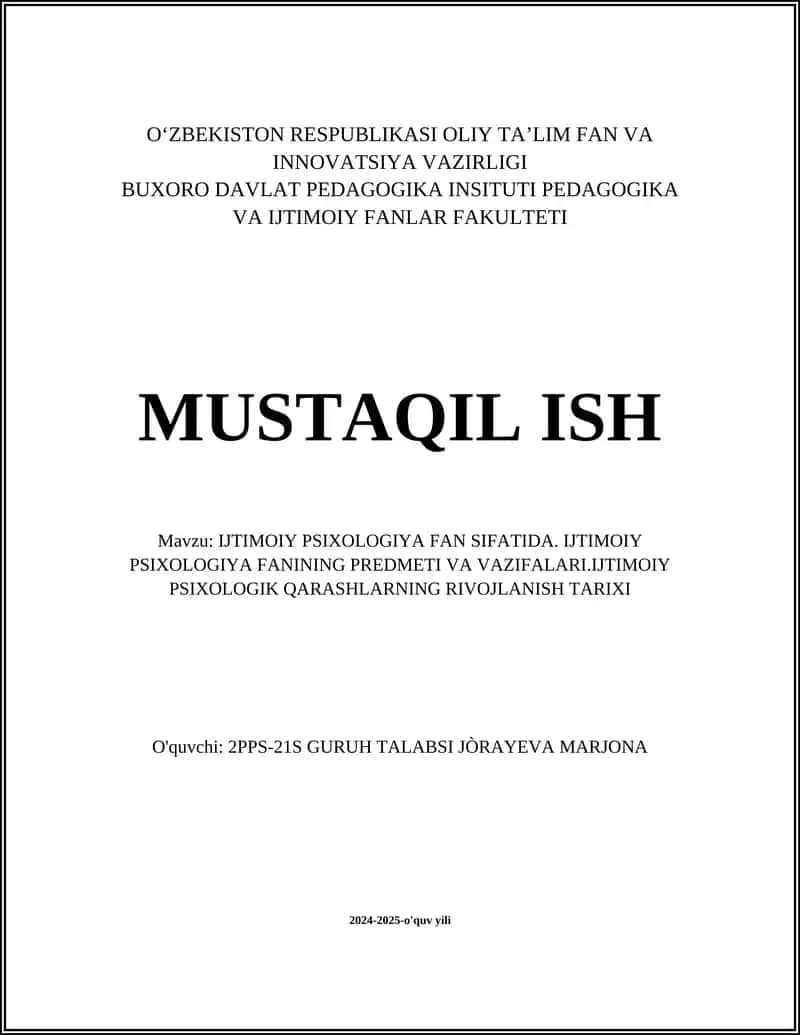 O‘ZBEKISTON RESPUBLIKASI OLIY TA’LIM FAN VA INNOVATSIYA VAZIRLIGI
BUXORO DAVLAT PEDAGOGIKA INSITUTI PEDAGOGIKA VA IJTIMOIY FANLAR FAKULTETI

MUSTAQIL ISH

Mavzu: IJTIMOIY PSIXOLOGIYA FAN SIFATIDA. IJTIMOIY PSIXOLOGIYA FANINING PREDMETI VA VAZIFALARI.IJTIMOIY PSIXOLOGIK QARASHLARNING RIVOJLANISH TARIXI

O'quvchi: 2PPS-21S GURUH TALABSI JÒRAYEVA MARJONA

2024-2025-o'quv yili